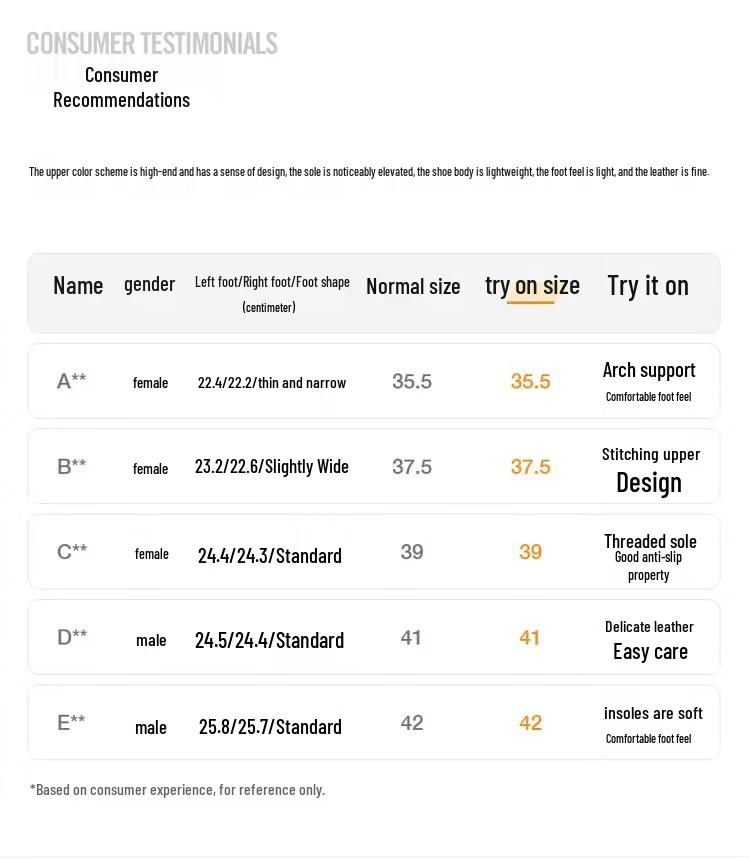 CONSUMER TESTIMONIALS

Consumer
Recommendations

The upper color scheme is high-end and has a sense of design, the sole is noticeably elevated, the shoe body is lightweight, the foot feel is light, and the leather is fine.

| Name | gender | Left foot/Right foot/Foot shape (centimeter) | Normal size | try on size | Try it on |
|---|---|---|---|---|---|
| A** | female | 22.4/22.2/thin and narrow | 35.5 | 35.5 | Arch support Comfortable foot feel |
| B** | female | 23.2/22.6/Slightly Wide | 37.5 | 37.5 | Stitching upper Design |
| C** | female | 24.4/24.3/Standard | 39 | 39 | Threaded sole Good anti-slip property |
| D** | male | 24.5/24.4/Standard | 41 | 41 | Delicate leather Easy care |
| E** | male | 25.8/25.7/Standard | 42 | 42 | insoles are soft Comfortable foot feel |

*Based on consumer experience, for reference only.